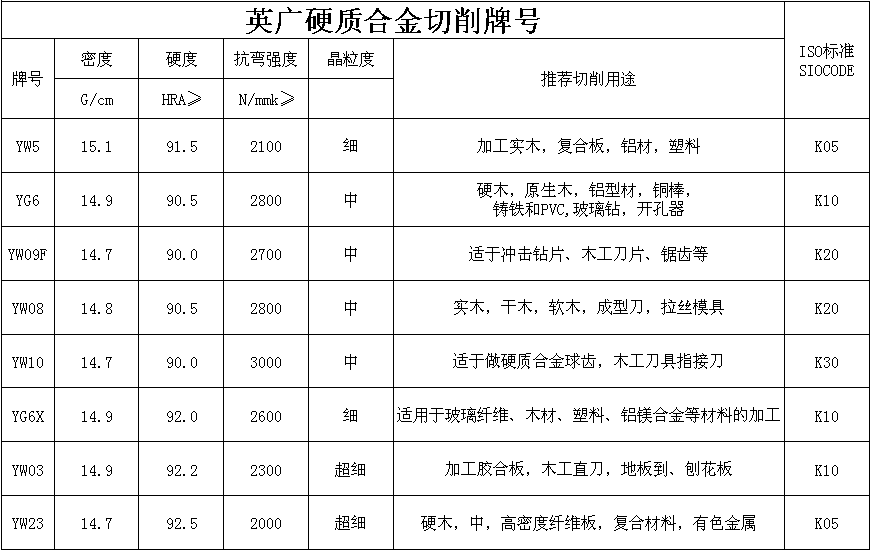 英广硬质合金切削牌号

| 牌号 | 密度 G/cm | 硬度 HRA≥ | 抗弯强度 N/mmk≥ | 晶粒度 | 推荐切削用途 | ISO标准 SIOCODE |
|---|---|---|---|---|---|---|
| YW5 | 15.1 | 91.5 | 2100 | 细 | 加工实木，复合板，铝材，塑料 | K05 |
| YG6 | 14.9 | 90.5 | 2800 | 中 | 硬木，原生木，铝型材，铜棒，铸铁和PVC,玻璃钻，开孔器 | K10 |
| YW09F | 14.7 | 90.0 | 2700 | 中 | 适于冲击钻片、木工刀片、锯齿等 | K20 |
| YW08 | 14.8 | 90.5 | 2800 | 中 | 实木，干木，软木，成型刀，拉丝模具 | K20 |
| YW10 | 14.7 | 90.0 | 3000 | 中 | 适于做硬质合金球齿，木工刀具指接刀 | K30 |
| YG6X | 14.9 | 92.0 | 2600 | 细 | 适用于玻璃纤维、木材、塑料、铝镁合金等材料的加工 | K10 |
| YW03 | 14.9 | 92.2 | 2300 | 超细 | 加工胶合板，木工直刀，地板到、刨花板 | K10 |
| YW23 | 14.7 | 92.5 | 2000 | 超细 | 硬木，中，高密度纤维板，复合材料，有色金属 | K05 |